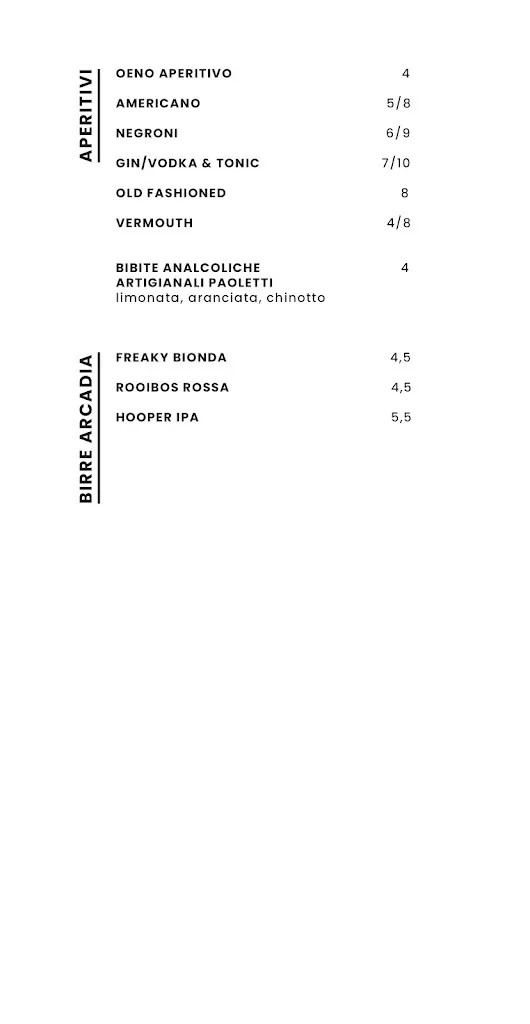 APERITIVI

OENO APERITIVO 4

AMERICANO 5/8

NEGRONI 6/9

GIN/VODKA & TONIC 7/10

OLD FASHIONED 8

VERMOUTH 4/8

BIBITE ANALCOLICHE ARTIGIANALI PAOLETTI 4
limonata, aranciata, chinotto

BIRRE ARCADIA

FREAKY BIONDA 4,5

ROOIBOS ROSSA 4,5

HOOPER IPA 5,5